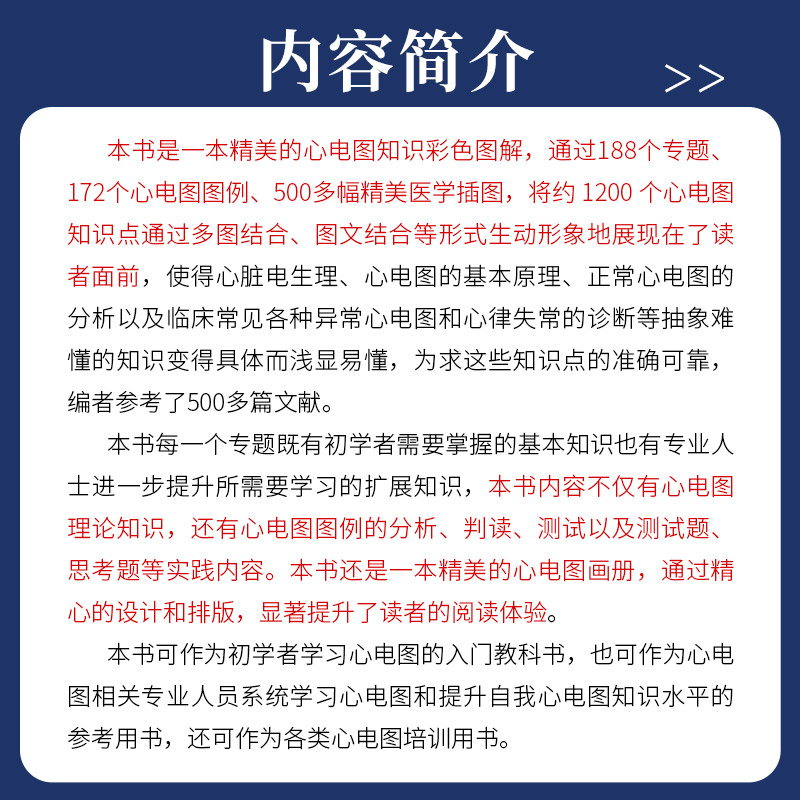 内容简介 >>

本书是一本精美的心电图知识彩色图解，通过188个专题、172个心电图图例、500多幅精美医学插图，将约 1200 个心电图知识点通过多图结合、图文结合等形式生动形象地展现在了读者面前，使得心脏电生理、心电图的基本原理、正常心电图的分析以及临床常见各种异常心电图和心律失常的诊断等抽象难懂的知识变得具体而浅显易懂，为求这些知识点的准确可靠，编者参考了500多篇文献。

本书每一个专题既有初学者需要掌握的基本知识也有专业人士进一步提升所需要学习的扩展知识，本书内容不仅有心电图理论知识，还有心电图图例的分析、判读、测试以及测试题、思考题等实践内容。本书还是一本精美的心电图画册，通过精心的设计和排版，显著提升了读者的阅读体验。

本书可作为初学者学习心电图的入门教科书，也可作为心电图相关专业人员系统学习心电图和提升自我心电图知识水平的参考用书，还可作为各类心电图培训用书。